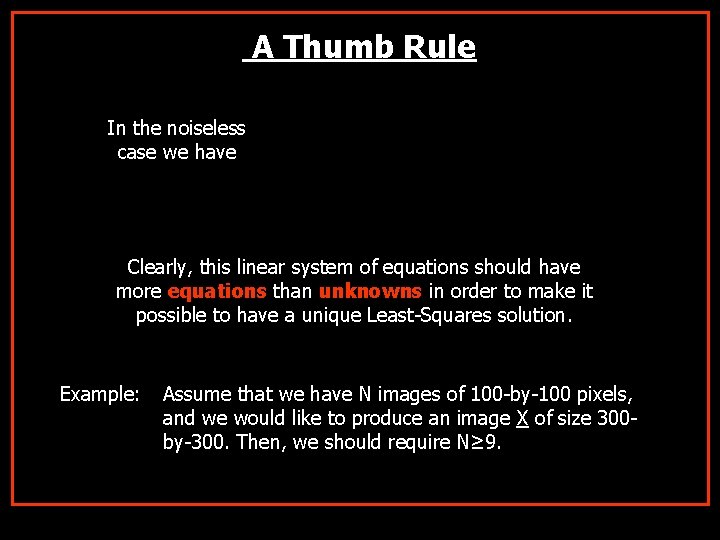 A Thumb Rule

In the noiseless case we have

Clearly, this linear system of equations should have more equations than unknowns in order to make it possible to have a unique Least-Squares solution.

Example: Assume that we have N images of 100-by-100 pixels, and we would like to produce an image X of size 300-by-300. Then, we should require N≥9.